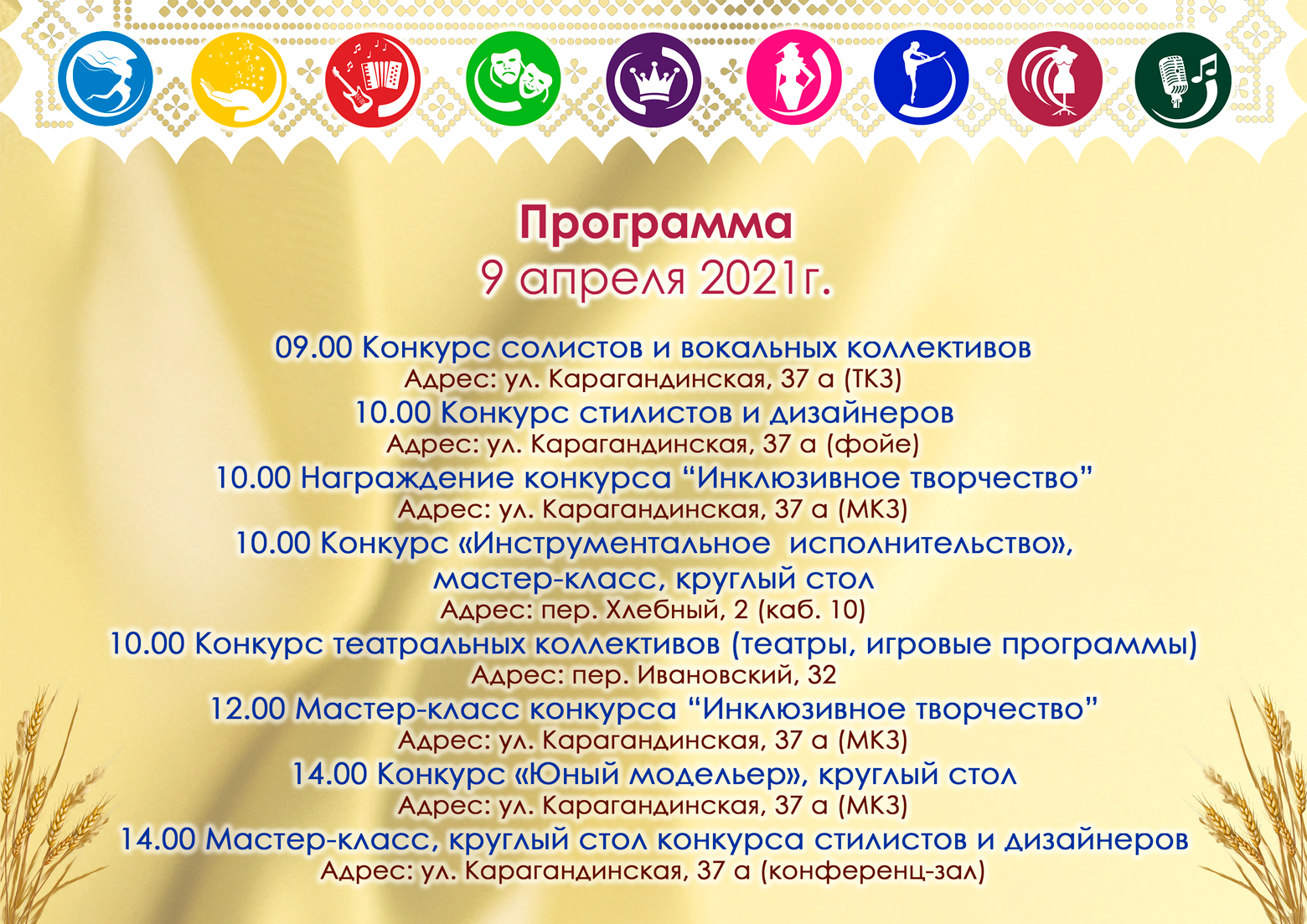 Программа
9 апреля 2021г.

09.00 Конкурс солистов и вокальных коллективов
Адрес: ул. Карагандинская, 37 а (ТКЗ)
10.00 Конкурс стилистов и дизайнеров
Адрес: ул. Карагандинская, 37 а (фойе)
10.00 Награждение конкурса “Инклюзивное творчество”
Адрес: ул. Карагандинская, 37 а (МКЗ)
10.00 Конкурс «Инструментальное исполнительство», мастер-класс, круглый стол
Адрес: пер. Хлебный, 2 (каб. 10)
10.00 Конкурс театральных коллективов (театры, игровые программы)
Адрес: пер. Ивановский, 32
12.00 Мастер-класс конкурса “Инклюзивное творчество”
Адрес: ул. Карагандинская, 37 а (МКЗ)
14.00 Конкурс «Юный модельер», круглый стол
Адрес: ул. Карагандинская, 37 а (МКЗ)
14.00 Мастер-класс, круглый стол конкурса стилистов и дизайнеров
Адрес: ул. Карагандинская, 37 а (конференц-зал)